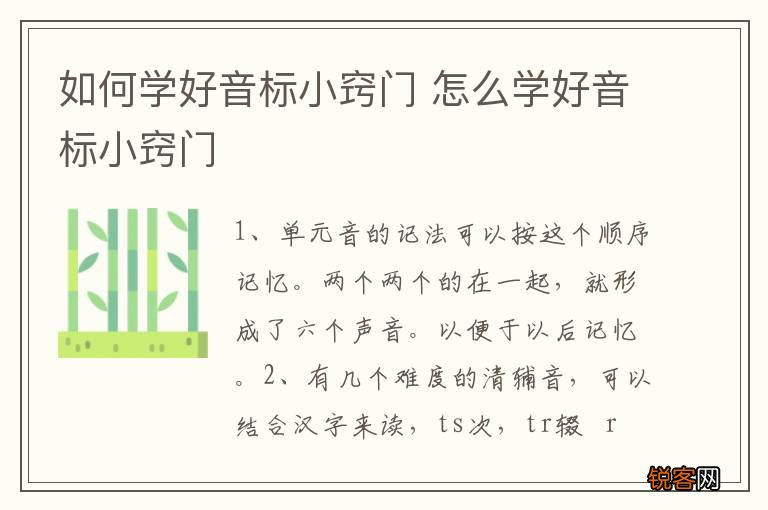 如何学好音标小窍门 怎么学好音标小窍门

1、单元音的记法可以按这个顺序记忆。两个两个的在一起，就形成了六个声音。以便于以后记忆。2、有几个难度的清辅音，可以结合汉字来读，ts次，tr辍 r

锐客网